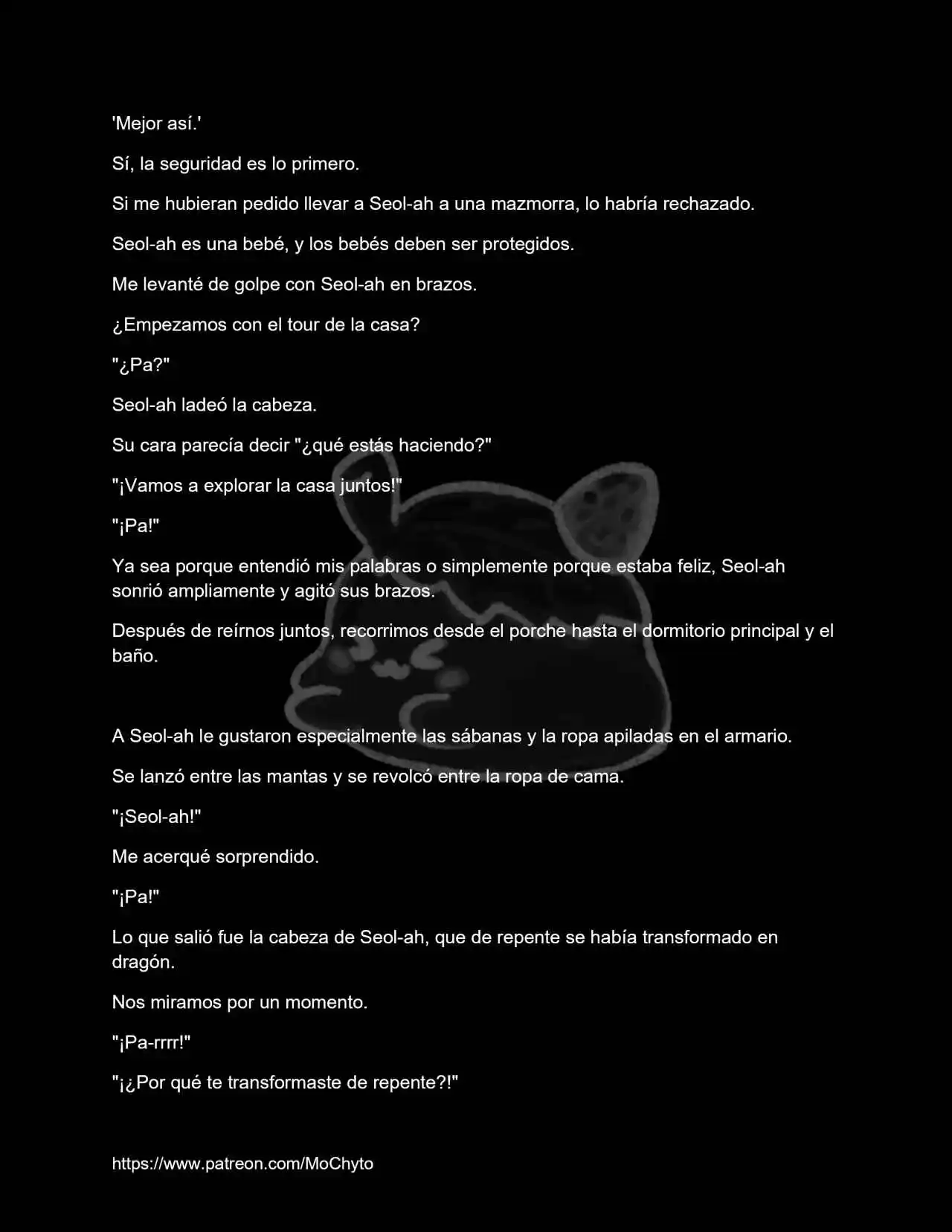 'Mejor así.'

Sí, la seguridad es lo primero.

Si me hubieran pedido llevar a Seol-ah a una mazmorra, lo habría rechazado.

Seol-ah es una bebé, y los bebés deben ser protegidos.

Me levanté de golpe con Seol-ah en brazos.

¿Empezamos con el tour de la casa?

"¿Pa?"

Seol-ah ladeó la cabeza.

Su cara parecía decir "¿qué estás haciendo?"

"¡Vamos a explorar la casa juntos!"

"¡Pa!"

Ya sea porque entendió mis palabras o simplemente porque estaba feliz, Seol-ah sonrió ampliamente y agitó sus brazos.

Después de reírnos juntos, recorrimos desde el porche hasta el dormitorio principal y el baño.

A Seol-ah le gustaron especialmente las sábanas y la ropa apiladas en el armario.

Se lanzó entre las mantas y se revolcó entre la ropa de cama.

"¡Seol-ah!"

Me acerqué sorprendido.

"¡Pa!"

Lo que salió fue la cabeza de Seol-ah, que de repente se había transformado en dragón.

Nos miramos por un momento.

"¡Pa-rrrr!"

"¡¿Por qué te transformaste de repente?!"

https://www.patreon.com/MoChyto